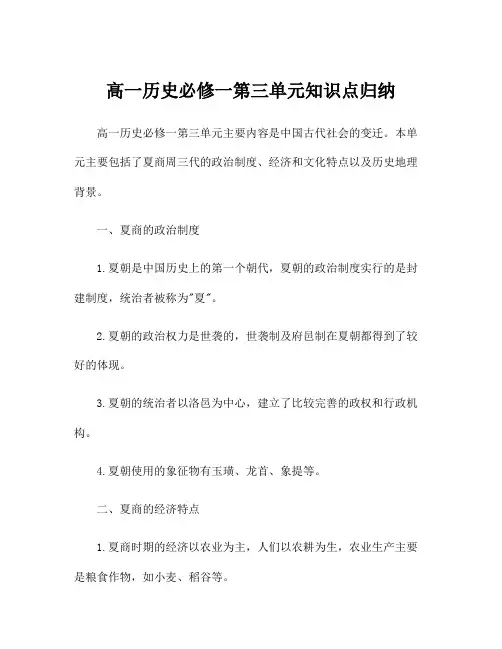 高一历史必修一第三单元知识点归纳

高一历史必修一第三单元主要内容是中国古代社会的变迁。本单元主要包括了夏商周三代的政治制度、经济和文化特点以及历史地理背景。

一、夏商的政治制度

1.夏朝是中国历史上的第一个朝代，夏朝的政治制度实行的是封建制度，统治者被称为"夏"。

2.夏朝的政治权力是世袭的，世袭制及府邑制在夏朝都得到了较好的体现。

3.夏朝的统治者以洛邑为中心，建立了比较完善的政权和行政机构。

4.夏朝使用的象征物有玉璜、龙首、象提等。

二、夏商的经济特点

1.夏商时期的经济以农业为主，人们以农耕为生，农业生产主要是粮食作物，如小麦、稻谷等。